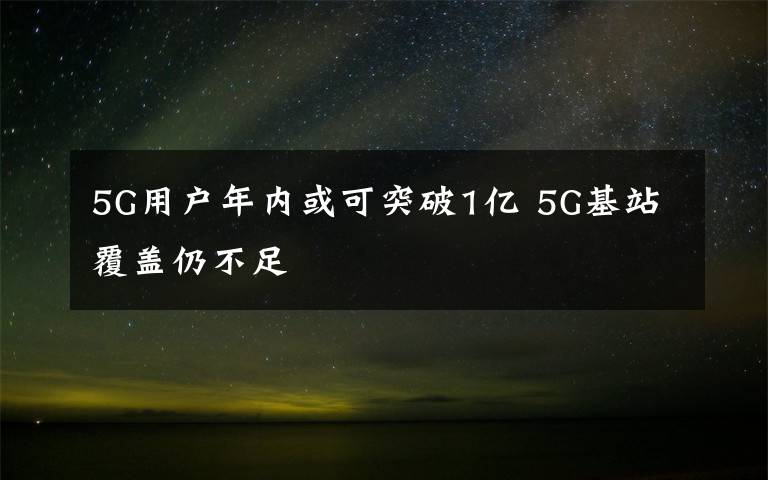 5G用户年内或可突破1亿 5G基站覆盖仍不足